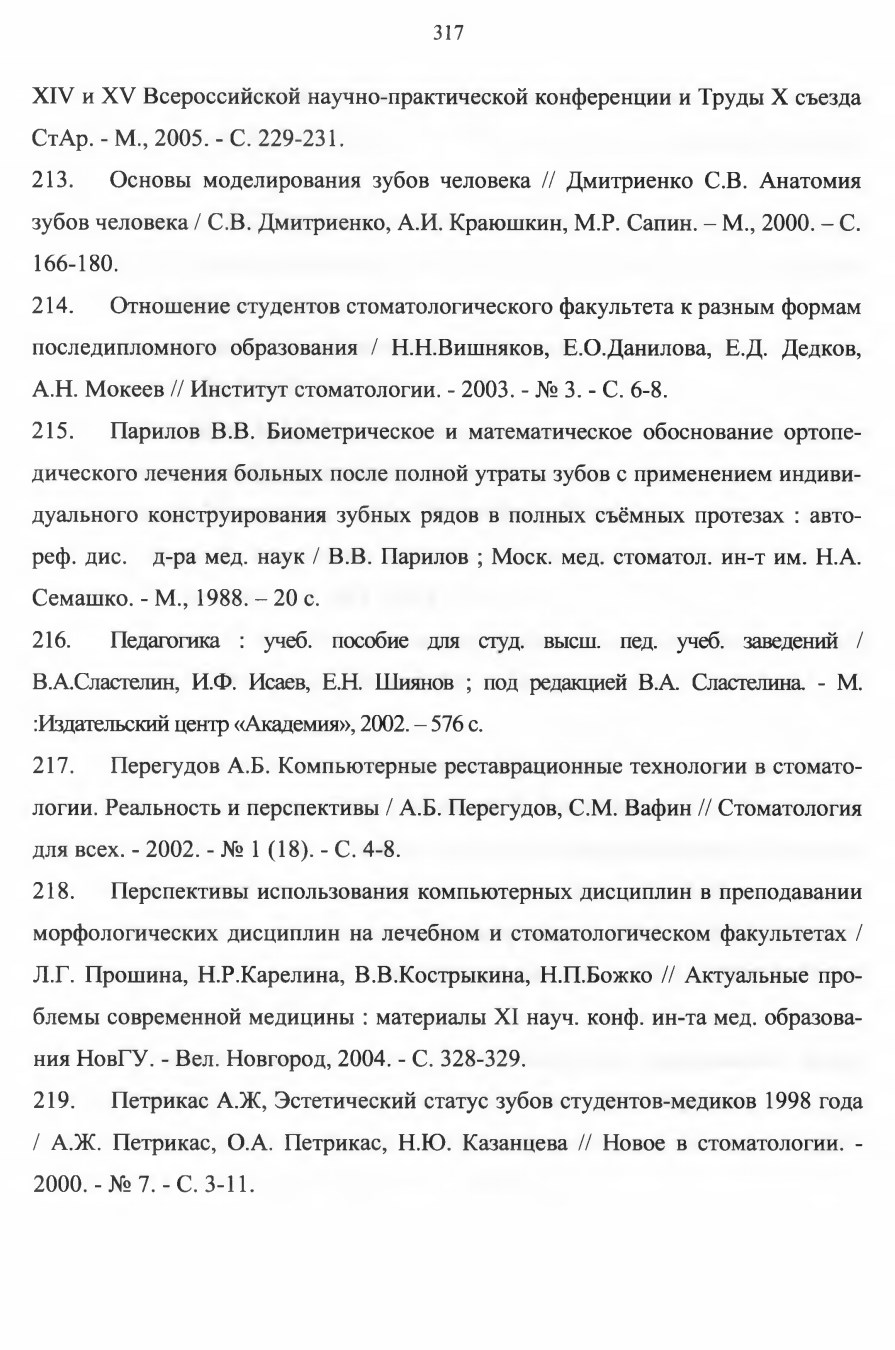 317

XIV и XV Всероссийской научно-практической конференции и Труды X съезда СтАр. - М., 2005. - С. 229-231.

213. Основы моделирования зубов человека // Дмитриенко С.В. Анатомия зубов человека / С.В. Дмитриенко, А.И. Краюшкин, М.Р. Сапин. – М., 2000. – С. 166-180.

214. Отношение студентов стоматологического факультета к разным формам последипломного образования / Н.Н.Вишняков, Е.О.Данилова, Е.Д. Дедков, А.Н. Мокеев // Институт стоматологии. - 2003. - № 3. - С. 6-8.

215. Парилов В.В. Биометрическое и математическое обоснование ортопедического лечения больных после полной утраты зубов с применением индивидуального конструирования зубных рядов в полных съёмных протезах : автореф. дис. д-ра мед. наук / В.В. Парилов ; Моск. мед. стоматол. ин-т им. Н.А. Семашко. - М., 1988. – 20 с.

216. Педагогика : учеб. пособие для студ. высш. пед. учеб. заведений / В.А.Сластелин, И.Ф. Исаев, Е.Н. Шиянов ; под редакцией В.А. Сластелина. - М. :Издательский центр «Академия», 2002. – 576 с.

217. Перегудов А.Б. Компьютерные реставрационные технологии в стоматологии. Реальность и перспективы / А.Б. Перегудов, С.М. Вафин // Стоматология для всех. - 2002. - № 1 (18). - С. 4-8.

218. Перспективы использования компьютерных дисциплин в преподавании морфологических дисциплин на лечебном и стоматологическом факультетах / Л.Г. Прошина, Н.Р.Карелина, В.В.Кострыкина, Н.П.Божко // Актуальные проблемы современной медицины : материалы XI науч. конф. ин-та мед. образования НовГУ. - Вел. Новгород, 2004. - С. 328-329.

219. Петрикас А.Ж, Эстетический статус зубов студентов-медиков 1998 года / А.Ж. Петрикас, О.А. Петрикас, Н.Ю. Казанцева // Новое в стоматологии. - 2000. - № 7. - С. 3-11.